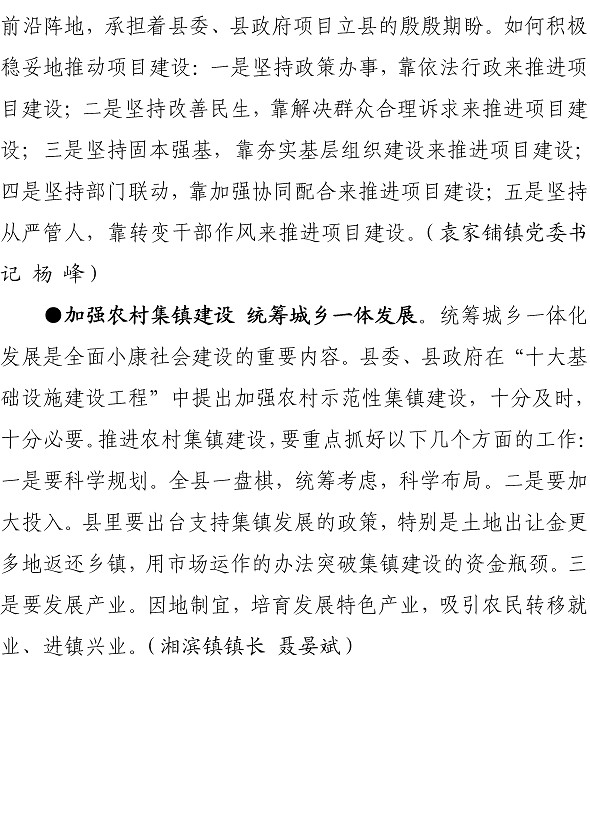 前沿阵地，承担着县委、县政府项目立县的殷殷期盼。如何积极稳妥地推动项目建设：一是坚持政策办事，靠依法行政来推进项目建设；二是坚持改善民生，靠解决群众合理诉求来推进项目建设；三是坚持固本强基，靠夯实基层组织建设来推进项目建设；四是坚持部门联动，靠加强协同配合来推进项目建设；五是坚持从严管人，靠转变干部作风来推进项目建设。（袁家铺镇党委书记 杨 峰）

●加强农村集镇建设 统筹城乡一体发展。统筹城乡一体化发展是全面小康社会建设的重要内容。县委、县政府在“十大基础设施建设工程”中提出加强农村示范性集镇建设，十分及时，十分必要。推进农村集镇建设，要重点抓好以下几个方面的工作：一是要科学规划。全县一盘棋，统筹考虑，科学布局。二是要加大投入。县里要出台支持集镇发展的政策，特别是土地出让金更多地返还乡镇，用市场运作的办法突破集镇建设的资金瓶颈。三是要发展产业。因地制宜，培育发展特色产业，吸引农民转移就业、进镇兴业。（湘滨镇镇长 聂晏斌）